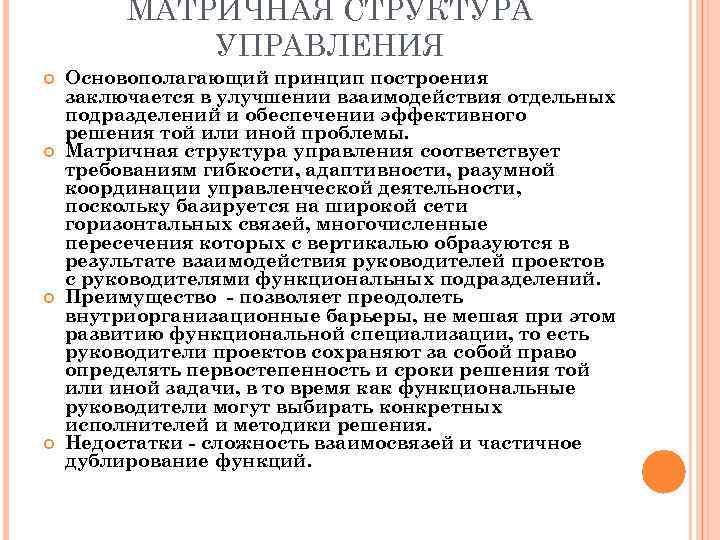 МАТРИЧНАЯ СТРУКТУРА УПРАВЛЕНИЯ

Основополагающий принцип построения заключается в улучшении взаимодействия отдельных подразделений и обеспечении эффективного решения той или иной проблемы.

Матричная структура управления соответствует требованиям гибкости, адаптивности, разумной координации управленческой деятельности, поскольку базируется на широкой сети горизонтальных связей, многочисленные пересечения которых с вертикалью образуются в результате взаимодействия руководителей проектов с руководителями функциональных подразделений.

Преимущество - позволяет преодолеть внутриорганизационные барьеры, не мешая при этом развитию функциональной специализации, то есть руководители проектов сохраняют за собой право определять первостепенность и сроки решения той или иной задачи, в то время как функциональные руководители могут выбирать конкретных исполнителей и методики решения.

Недостатки - сложность взаимосвязей и частичное дублирование функций.